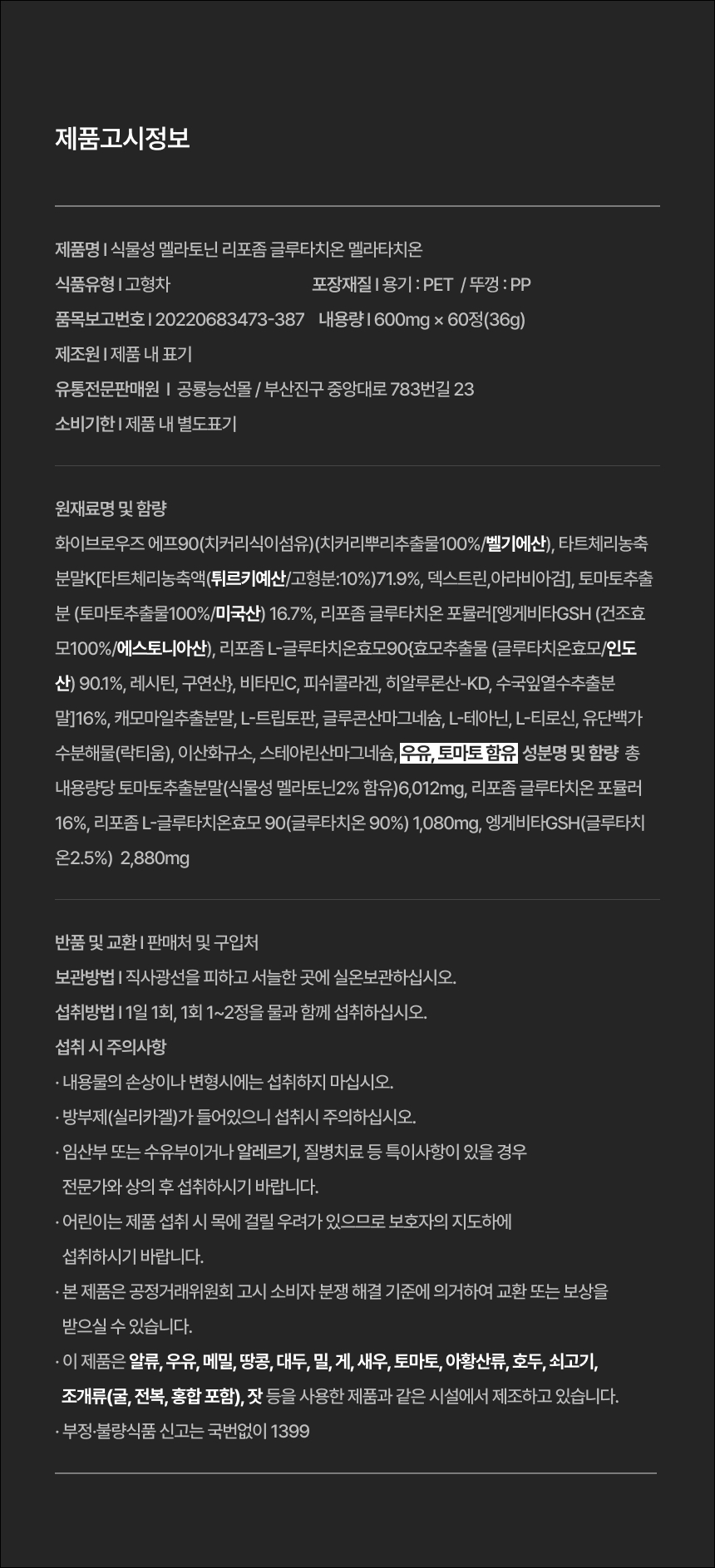 제품고시정보

제품명 I 식물성 멜라토닌 리포좀 글루타치온 멜라타치온

식품유형 I 고형차 포장재질 I 용기 : PET / 뚜껑 : PP

품목보고번호 I 20220683473-387 내용량 I 600mg × 60정(36g)

제조원 I 제품 내 표기

유통전문판매원 I 공룡능선몰 / 부산진구 중앙대로 783번길 23

소비기한 I 제품 내 별도표기

원재료명 및 함량

화이브로우즈 에프90(치커리식이섬유)(치커리뿌리추출물100%/벨기에산), 타트체리농축분말K[타트체리농축액(튀르키예산/고형분:10%)71.9%, 덱스트린,아라비아검], 토마토추출분 (토마토추출물100%/미국산) 16.7%, 리포좀 글루타치온 포뮬러[엥게비타GSH (건조효모100%/에스토니아산), 리포좀 L-글루타치온효모90{효모추출물 (글루타치온효모/인도산) 90.1%, 레시틴, 구연산}, 비타민C, 피쉬콜라겐, 히알루론산-KD, 수국잎열수추출분말]16%, 캐모마일추출분말, L-트립토판, 글루콘산마그네슘, L-테아닌, L-티로신, 유단백가수분해물(락티움), 이산화규소, 스테아린산마그네슘, 우유, 토마토 함유 성분명 및 함량 총 내용량당 토마토추출분말(식물성 멜라토닌2% 함유)6,012mg, 리포좀 글루타치온 포뮬러 16%, 리포좀 L-글루타치온효모 90(글루타치온 90%) 1,080mg, 엥게비타GSH(글루타치온2.5%) 2,880mg

반품 및 교환 I 판매처 및 구입처

보관방법 I 직사광선을 피하고 서늘한 곳에 실온보관하십시오.

섭취방법 I 1일 1회, 1회 1~2정을 물과 함께 섭취하십시오.

섭취 시 주의사항

· 내용물의 손상이나 변형시에는 섭취하지 마십시오.

· 방부제(실리카겔)가 들어있으니 섭취시 주의하십시오.

· 임산부 또는 수유부이거나 알레르기, 질병치료 등 특이사항이 있을 경우 전문가와 상의 후 섭취하시기 바랍니다.

· 어린이는 제품 섭취 시 목에 걸릴 우려가 있으므로 보호자의 지도하에 섭취하시기 바랍니다.

· 본 제품은 공정거래위원회 고시 소비자 분쟁 해결 기준에 의거하여 교환 또는 보상을 받으실 수 있습니다.

· 이 제품은 알류, 우유, 메밀, 땅콩, 대두, 밀, 게, 새우, 토마토, 아황산류, 호두, 쇠고기, 조개류(굴, 전복, 홍합 포함), 잣 등을 사용한 제품과 같은 시설에서 제조하고 있습니다.

· 부정·불량식품 신고는 국번없이 1399